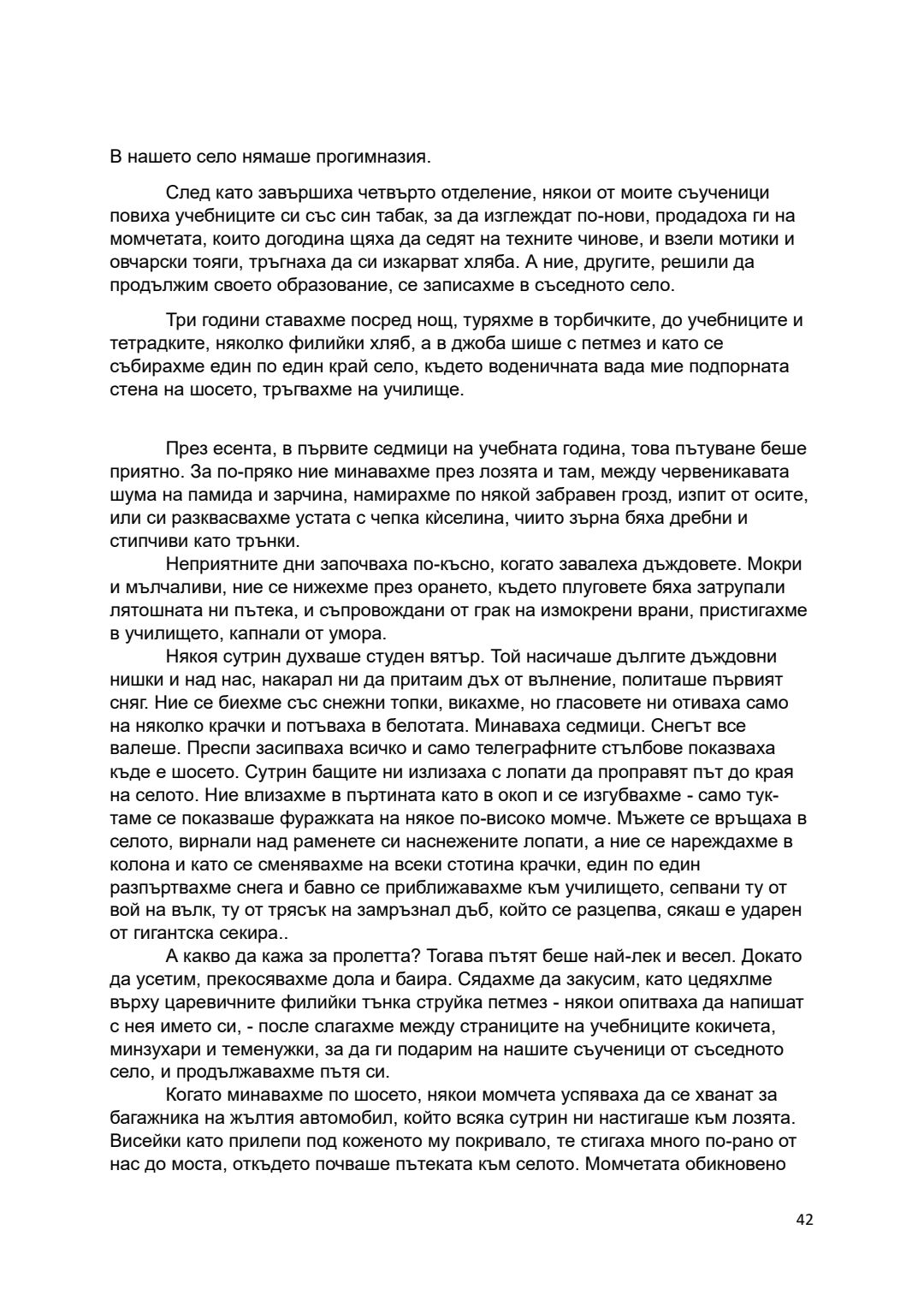 В нашето село нямаше прогимназия.

След като завършиха четвърто отделение, някои от моите съученици повиха учебниците си със син табак, за да изглеждат по-нови, продадоха ги на момчетата, които догодина щяха да седят на техните чинове, и взели мотики и овчарски тояги, тръгнаха да си изкарват хляба. А ние, другите, решили да продължим своето образование, се записахме в съседното село.

Три години ставахме посред нощ, туряхме в торбичките, до учебниците и тетрадките, няколко филийки хляб, а в джоба шише с петмез и като се събирахме един по един край село, където воденичната вада мие подпорната стена на шосето, тръгвахме на училище.

През есента, в първите седмици на учебната година, това пътуване беше приятно. За по-пряко ние минавахме през лозята и там, между червеникавата шума на памида и зарчина, намирахме по някой забравен грозд, изпит от осите, или си разквасвахме устата с чепка кѝселина, чиито зърна бяха дребни и стипчиви като трънки.

Неприятните дни започваха по-късно, когато завалеха дъждовете. Мокри и мълчаливи, ние се нижехме през орането, където плуговете бяха затрупали лятошната ни пътека, и съпровождани от грак на измокрени врани, пристигахме в училището, капнали от умора.

Някоя сутрин духваше студен вятър. Той насичаше дългите дъждовни нишки и над нас, накарал ни да притаим дъх от вълнение, политаше първият сняг. Ние се биехме със снежни топки, викахме, но гласовете ни отиваха само на няколко крачки и потъваха в белотата. Минаваха седмици. Снегът все валеше. Преспи засипваха всичко и само телеграфните стълбове показваха къде е шосето. Сутрин бащите ни излизаха с лопати да проправят път до края на селото. Ние влизахме в пъртината като в окоп и се изгубвахме - само тук-таме се показваше фуражката на някое по-високо момче. Мъжете се връщаха в селото, вирнали над раменете си наснежените лопати, а ние се нареждахме в колона и като се сменявахме на всеки стотина крачки, един по един разпъртвахме снега и бавно се приближавахме към училището, сепвани ту от вой на вълк, ту от трясък на замръзнал дъб, който се разцепва, сякаш е ударен от гигантска секира..

А какво да кажа за пролетта? Тогава пътят беше най-лек и весел. Докато да усетим, прекосявахме дола и баира. Сядахме да закусим, като цедяхлме върху царевичните филийки тънка струйка петмез - някои опитваха да напишат с нея името си, - после слагахме между страниците на учебниците кокичета, минзухари и теменужки, за да ги подарим на нашите съученици от съседното село, и продължавахме пътя си.

Когато минавахме по шосето, някои момчета успяваха да се хванат за багажника на жълтия автомобил, който всяка сутрин ни настигаше към лозята. Висейки като прилепи под коженото му покривало, те стигаха много по-рано от нас до моста, откъдето почваше пътеката към селото. Момчетата обикновено

42